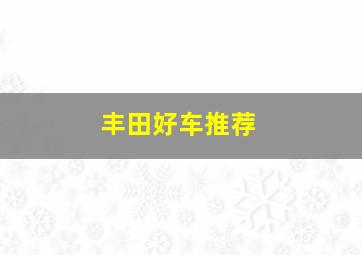 丰田好车推荐